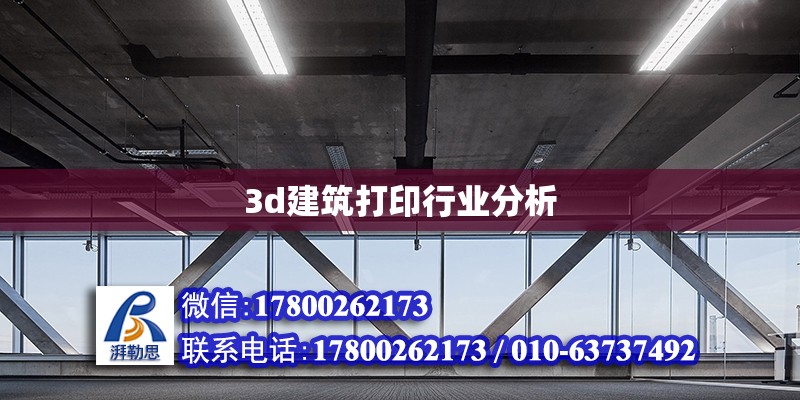 3d建筑打印行业分析

湃勒思

微信:17800262173

联系电话:17800262173 / 010-63737492